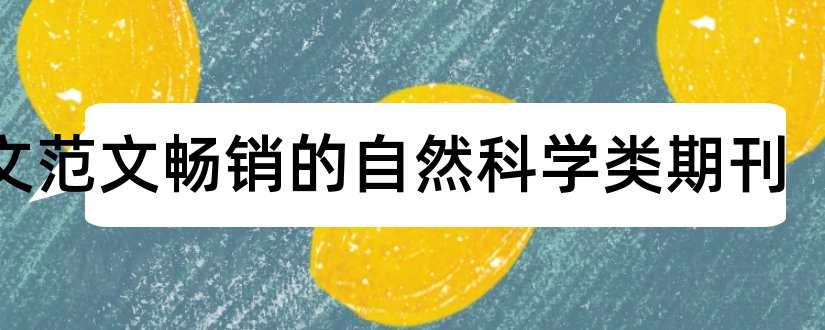 文范文畅销的自然科学类期刊